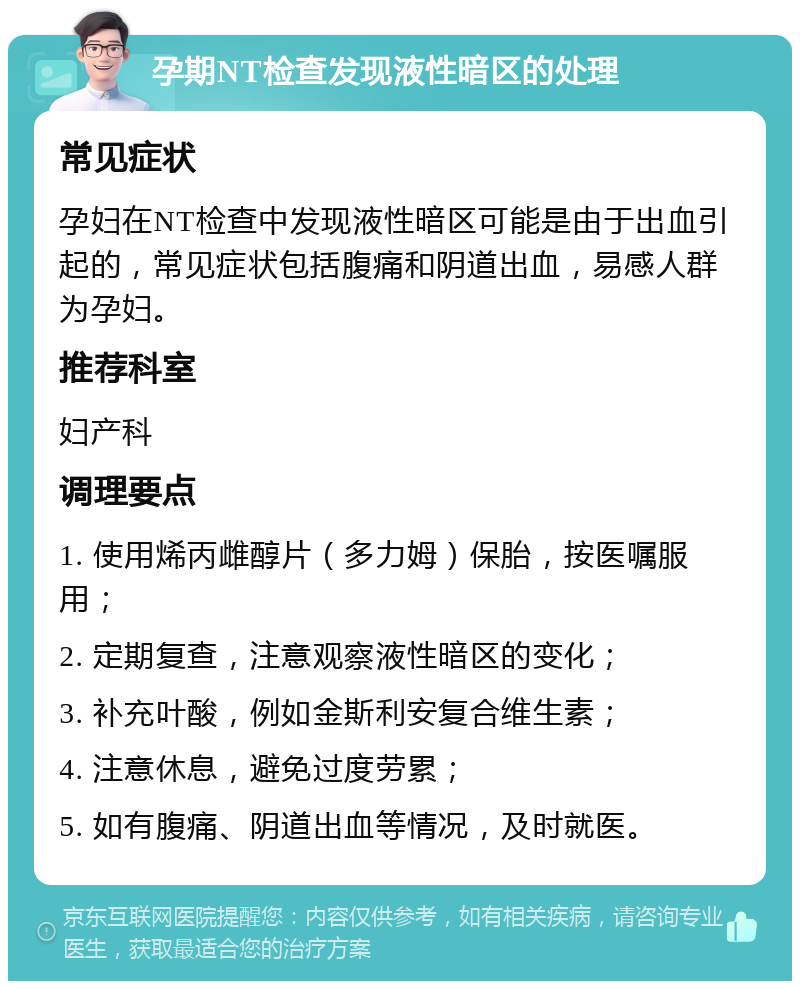 孕期NT检查发现液性暗区的处理

常见症状

孕妇在NT检查中发现液性暗区可能是由于出血引起的，常见症状包括腹痛和阴道出血，易感人群为孕妇。

推荐科室

妇产科

调理要点

1. 使用烯丙雌醇片（多力姆）保胎，按医嘱服用；

2. 定期复查，注意观察液性暗区的变化；

3. 补充叶酸，例如金斯利安复合维生素；

4. 注意休息，避免过度劳累；

5. 如有腹痛、阴道出血等情况，及时就医。

京东互联网医院提醒您：内容仅供参考，如有相关疾病，请咨询专业医生，获取最适合您的治疗方案